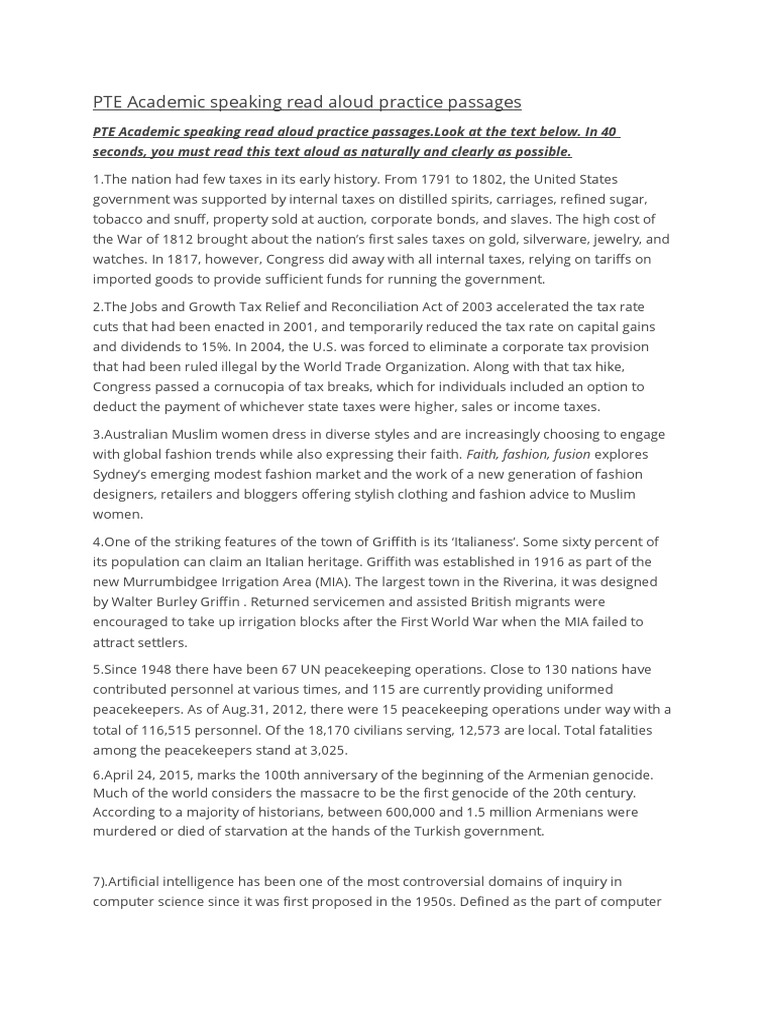 PTE Academic speaking read aloud practice passages

PTE Academic speaking read aloud practice passages.Look at the text below. In 40 seconds, you must read this text aloud as naturally and clearly as possible.

1.The nation had few taxes in its early history. From 1791 to 1802, the United States government was supported by internal taxes on distilled spirits, carriages, refined sugar, tobacco and snuff, property sold at auction, corporate bonds, and slaves. The high cost of the War of 1812 brought about the nation's first sales taxes on gold, silverware, jewelry, and watches. In 1817, however, Congress did away with all internal taxes, relying on tariffs on imported goods to provide sufficient funds for running the government.

2.The Jobs and Growth Tax Relief and Reconciliation Act of 2003 accelerated the tax rate cuts that had been enacted in 2001, and temporarily reduced the tax rate on capital gains and dividends to 15%. In 2004, the U.S. was forced to eliminate a corporate tax provision that had been ruled illegal by the World Trade Organization. Along with that tax hike, Congress passed a cornucopia of tax breaks, which for individuals included an option to deduct the payment of whichever state taxes were higher, sales or income taxes.

3.Australian Muslim women dress in diverse styles and are increasingly choosing to engage with global fashion trends while also expressing their faith. Faith, fashion, fusion explores Sydney's emerging modest fashion market and the work of a new generation of fashion designers, retailers and bloggers offering stylish clothing and fashion advice to Muslim women.

4.One of the striking features of the town of Griffith is its 'Italianess'. Some sixty percent of its population can claim an Italian heritage. Griffith was established in 1916 as part of the new Murrumbidgee Irrigation Area (MIA). The largest town in the Riverina, it was designed by Walter Burley Griffin . Returned servicemen and assisted British migrants were encouraged to take up irrigation blocks after the First World War when the MIA failed to attract settlers.

5.Since 1948 there have been 67 UN peacekeeping operations. Close to 130 nations have contributed personnel at various times, and 115 are currently providing uniformed peacekeepers. As of Aug.31, 2012, there were 15 peacekeeping operations under way with a total of 116,515 personnel. Of the 18,170 civilians serving, 12,573 are local. Total fatalities among the peacekeepers stand at 3,025.

6.April 24, 2015, marks the 100th anniversary of the beginning of the Armenian genocide. Much of the world considers the massacre to be the first genocide of the 20th century. According to a majority of historians, between 600,000 and 1.5 million Armenians were murdered or died of starvation at the hands of the Turkish government.

7).Artificial intelligence has been one of the most controversial domains of inquiry in computer science since it was first proposed in the 1950s. Defined as the part of computer